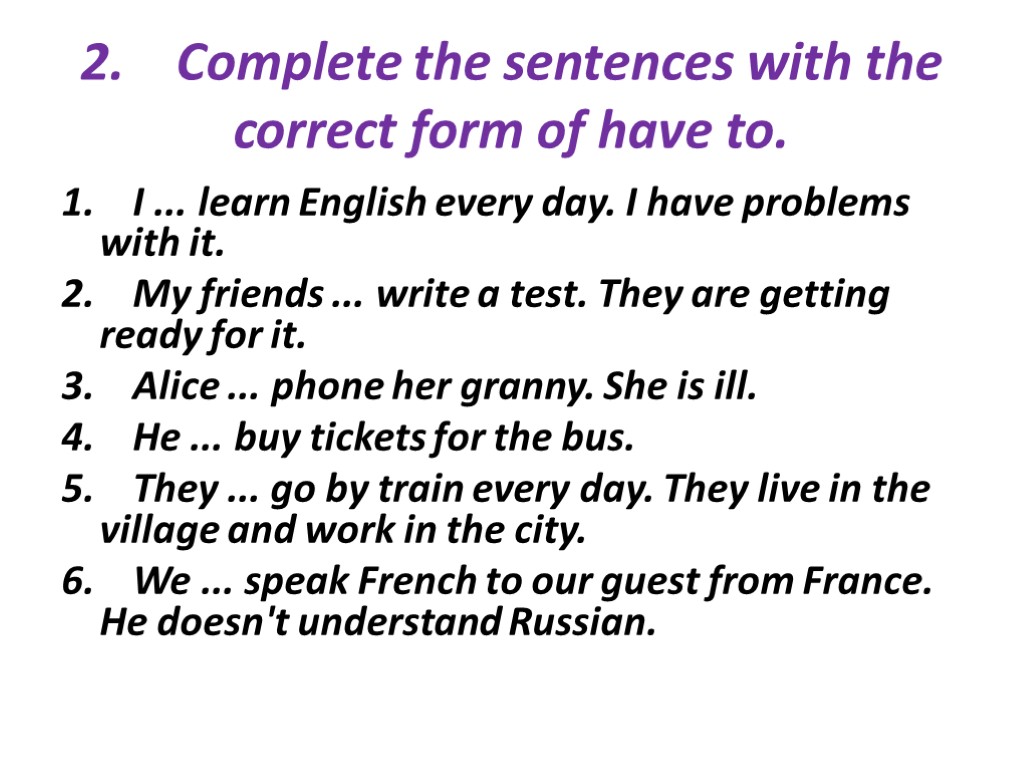 2. Complete the sentences with the correct form of have to.

1. I ... learn English every day. I have problems with it.
2. My friends ... write a test. They are getting ready for it.
3. Alice ... phone her granny. She is ill.
4. He ... buy tickets for the bus.
5. They ... go by train every day. They live in the village and work in the city.
6. We ... speak French to our guest from France. He doesn't understand Russian.